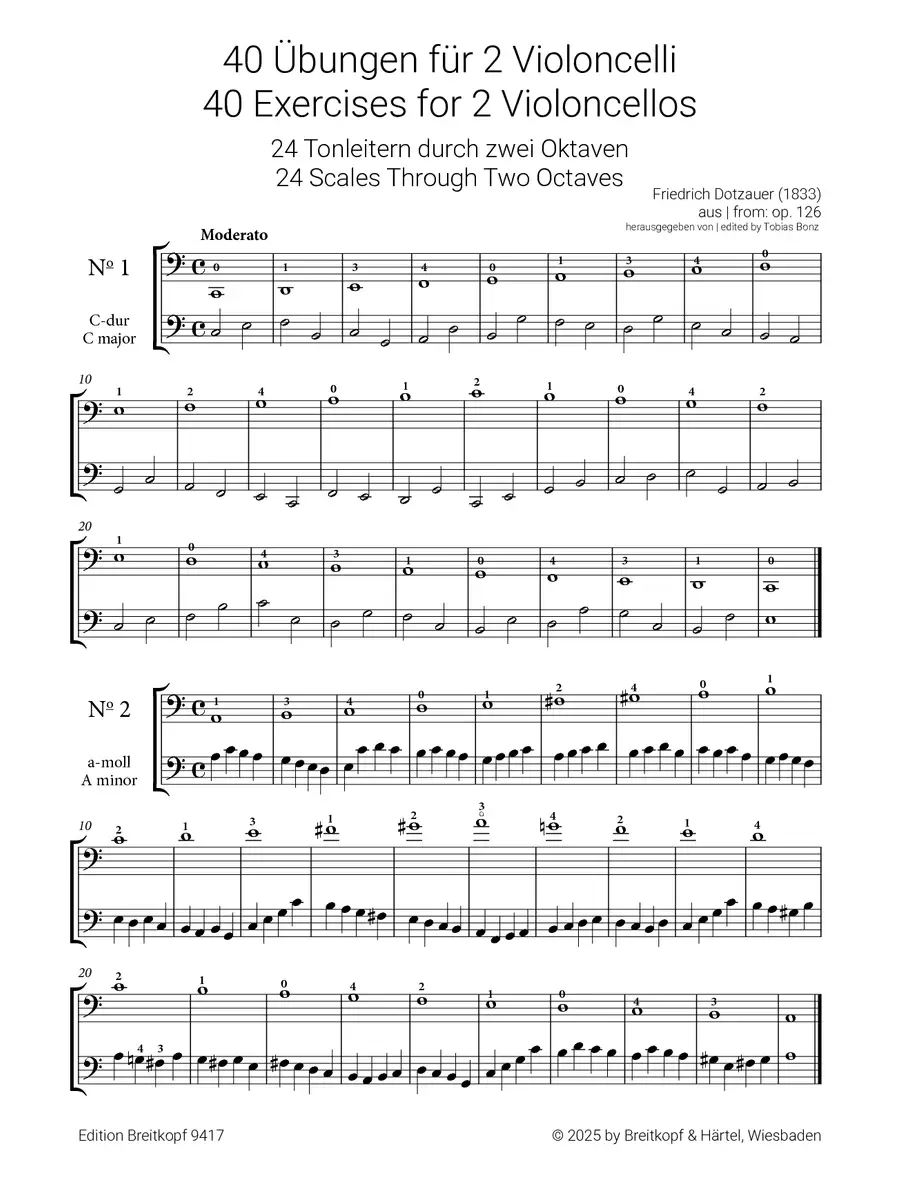 40 Übungen für 2 Violoncelli
40 Exercises for 2 Violoncellos

24 Tonleitern durch zwei Oktaven
24 Scales Through Two Octaves

Friedrich Dotzauer (1833)
aus | from: op. 126
herausgegeben von | edited by Tobias Bonz

Moderato

№ 1

C-dur
C major

0 1 3 4 0 1 3 4 0

10

1 2 4 0 1 2 1 0 4 2

20

1 0 4 3 1 0 4 3 1 0

№ 2

a-moll
A minor

1 3 4 0 1 2 4 0 1

10

2 1 3 1 2 3 4 2 1 4

20

2 1 0 4 2 1 0 4 3

4 3

Edition Breitkopf 9417

© 2025 by Breitkopf & Härtel, Wiesbaden